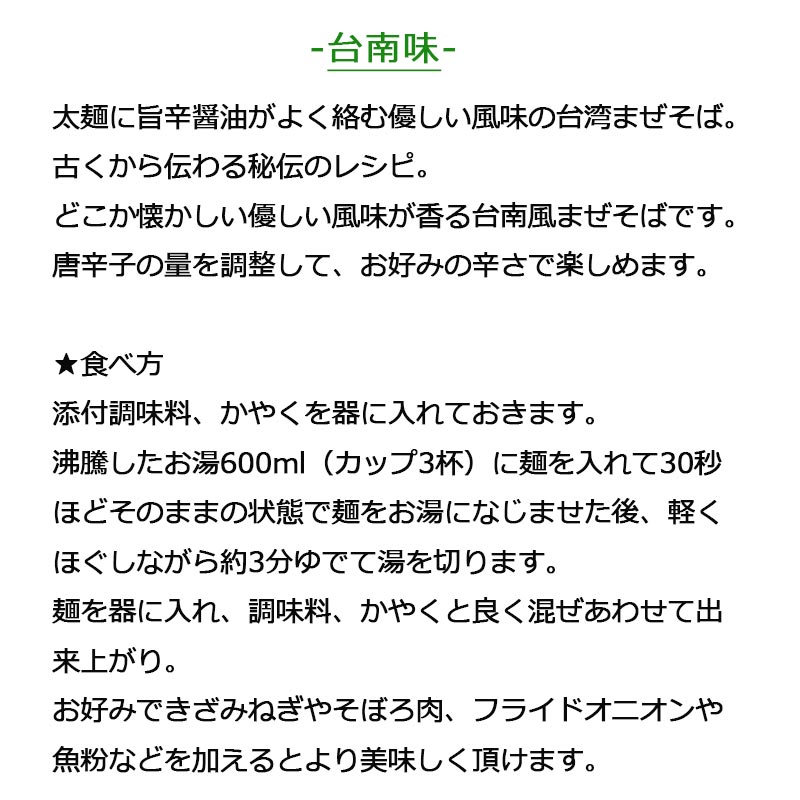 -台南味-

太麺に旨辛醤油がよく絡む優しい風味の台湾まぜそば。
古くから伝わる秘伝のレシピ。
どこか懐かしい優しい風味が香る台南風まぜそばです。
唐辛子の量を調整して、お好みの辛さで楽しめます。

★食べ方
添付調味料、かやくを器に入れておきます。
沸騰したお湯600ml（カップ3杯）に麺を入れて30秒ほどそのままの状態で麺をお湯になじませた後、軽くほぐしながら約3分ゆでて湯を切ります。
麺を器に入れ、調味料、かやくと良く混ぜあわせて出来上がり。
お好みできざみねぎやそぼろ肉、フライドオニオンや魚粉などを加えるとより美味しく頂けます。